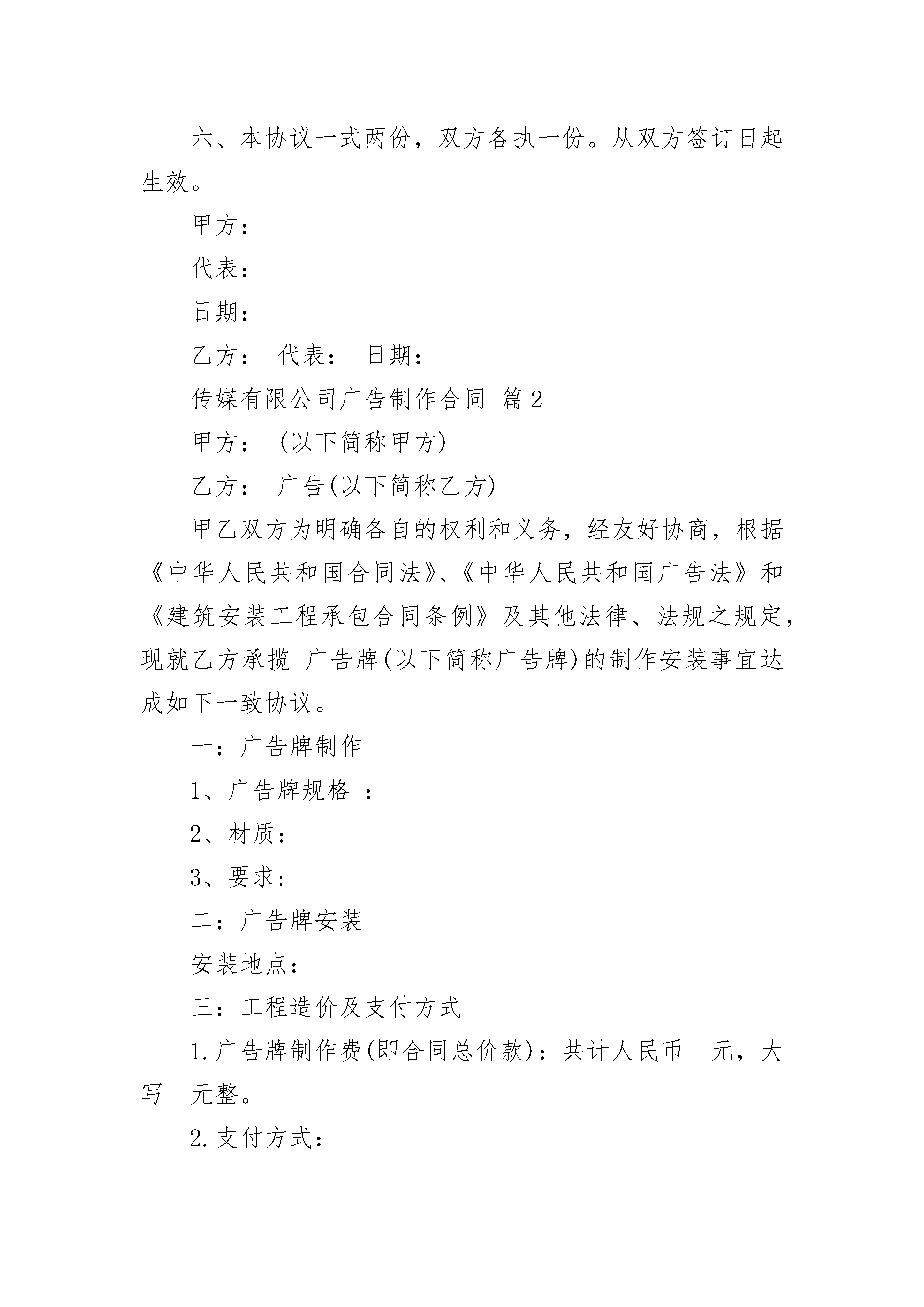 六、本协议一式两份，双方各执一份。从双方签订日起生效。

甲方：

代表：

日期：

乙方： 代表： 日期：

传媒有限公司广告制作合同 篇2

甲方： (以下简称甲方)

乙方： 广告(以下简称乙方)

甲乙双方为明确各自的权利和义务，经友好协商，根据《中华人民共和国合同法》、《中华人民共和国广告法》和《建筑安装工程承包合同条例》及其他法律、法规之规定，现就乙方承揽 广告牌(以下简称广告牌)的制作安装事宜达成如下一致协议。

一：广告牌制作

1、广告牌规格 ：

2、材质：

3、要求：

二：广告牌安装

安装地点：

三：工程造价及支付方式

1.广告牌制作费(即合同总价款)：共计人民币 元，大写 元整。

2.支付方式：